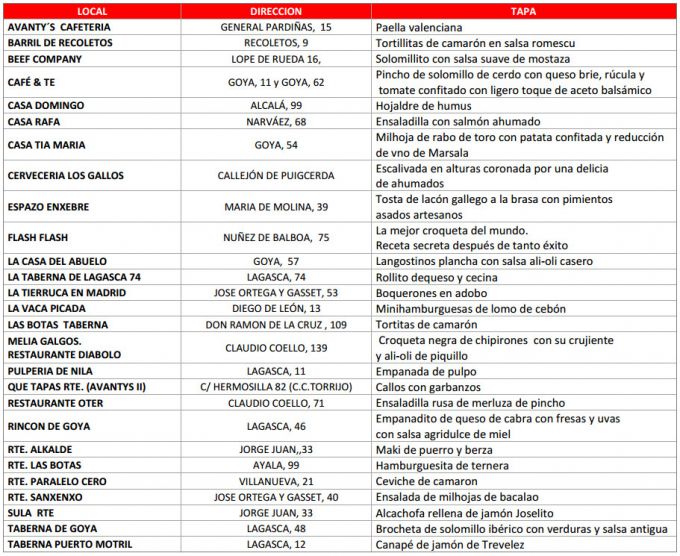 | LOCAL | DIRECCION | TAPA |
|---|---|---|
| AVANTY´S CAFETERIA | GENERAL PARDIÑAS, 15 | Paella valenciana |
| BARRIL DE RECOLETOS | RECOLETOS, 9 | Tortillitas de camarón en salsa romescu |
| BEEF COMPANY | LOPE DE RUEDA 16, | Solomillito con salsa suave de mostaza |
| CAFÉ & TE | GOYA, 11 y GOYA, 62 | Pincho de solomillo de cerdo con queso brie, rúcula y tomate confitado con ligero toque de aceto balsámico |
| CASA DOMINGO | ALCALÁ, 99 | Hojaldre de humus |
| CASA RAFA | NARVÁEZ, 68 | Ensaladilla con salmón ahumado |
| CASA TIA MARIA | GOYA, 54 | Milhoja de rabo de toro con patata confitada y reducción de vno de Marsala |
| CERVECERIA LOS GALLOS | CALLEJÓN DE PUIGCERDA | Escalivada en alturas coronada por una delicia de ahumados |
| ESPAZO ENXEBRE | MARIA DE MOLINA, 39 | Tosta de lacón gallego a la brasa con pimientos asados artesanos |
| FLASH FLASH | NUÑEZ DE BALBOA, 75 | La mejor croqueta del mundo. Receta secreta después de tanto éxito |
| LA CASA DEL ABUELO | GOYA, 57 | Langostinos plancha con salsa ali-oli casero |
| LA TABERNA DE LAGASCA 74 | LAGASCA, 74 | Rollito dequeso y cecina |
| LA TIERRUCA EN MADRID | JOSE ORTEGA Y GASSET, 53 | Boquerones en adobo |
| LA VACA PICADA | DIEGO DE LEÓN, 13 | Minihamburguesas de lomo de cebón |
| LAS BOTAS TABERNA | DON RAMON DE LA CRUZ , 109 | Tortitas de camarón |
| MELIA GALGOS. RESTAURANTE DIABOLO | CLAUDIO COELLO, 139 | Croqueta negra de chipirones con su crujiente y ali-oli de piquillo |
| PULPERIA DE NILA | LAGASCA, 11 | Empanada de pulpo |
| QUE TAPAS RTE. (AVANTYS II) | C/ HERMOSILLA 82 (C.C.TORRIJO) | Callos con garbanzos |
| RESTAURANTE OTER | CLAUDIO COELLO, 71 | Ensaladilla rusa de merluza de pincho |
| RINCON DE GOYA | LAGASCA, 46 | Empanadito de queso de cabra con fresas y uvas con salsa agridulce de miel |
| RTE. ALKALDE | JORGE JUAN,,33 | Maki de puerro y berza |
| RTE. LAS BOTAS | AYALA, 99 | Hamburguesita de ternera |
| RTE. PARALELO CERO | VILLANUEVA, 21 | Ceviche de camaron |
| RTE. SANXENXO | JOSE ORTEGA Y GASSET, 40 | Ensalada de milhojas de bacalao |
| SULA RTE | JORGE JUAN, 33 | Alcachofa rellena de jamón Joselito |
| TABERNA DE GOYA | LAGASCA, 48 | Brocheta de solomillo ibérico con verduras y salsa antigua |
| TABERNA PUERTO MOTRIL | LAGASCA, 12 | Canapé de jamón de Trevelez |